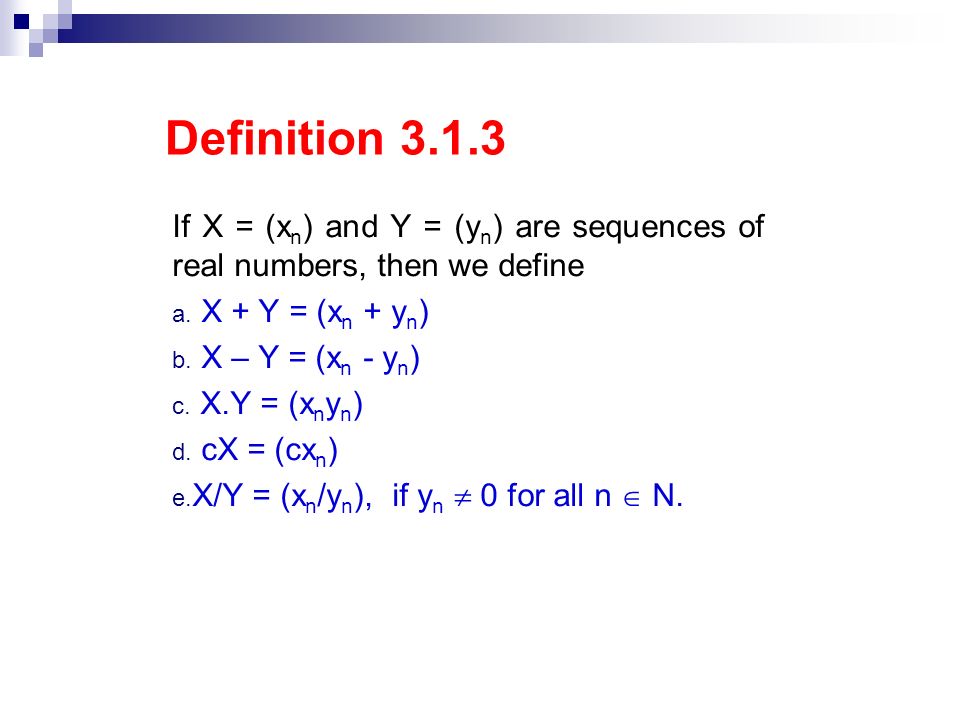 Definition 3.1.3

If $X = (x_n)$ and $Y = (y_n)$ are sequences of real numbers, then we define

a. $X + Y = (x_n + y_n)$

b. $X – Y = (x_n - y_n)$

c. $X.Y = (x_n y_n)$

d. $cX = (cx_n)$

e. $X/Y = (x_n/y_n)$, if $y_n \neq 0$ for all $n \in N$.